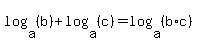 $\log_a(b)+\log_a(c)=\log_a(b \cdot c)$